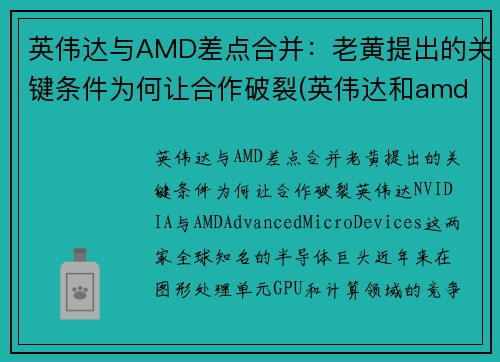 英伟达与AMD差点合并：老黄提出的关键条件为何让合作破裂(英伟达和amd

英伟达与AMD差点合并老黄提出的关键条件为何让合作破裂英伟达NVIDIA与AMDAdvancedMicroDevices这两家全球知名的半导体巨头近年来在图形处理单元GPU和计算领域的竞争